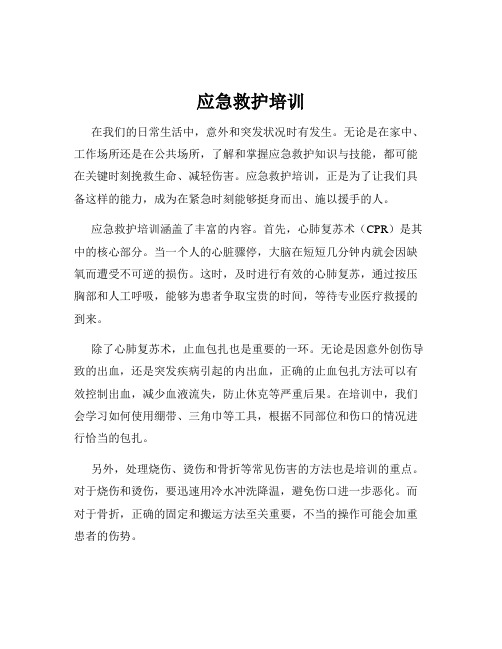 应急救护培训

在我们的日常生活中，意外和突发状况时有发生。无论是在家中、工作场所还是在公共场所，了解和掌握应急救护知识与技能，都可能在关键时刻挽救生命、减轻伤害。应急救护培训，正是为了让我们具备这样的能力，成为在紧急时刻能够挺身而出、施以援手的人。

应急救护培训涵盖了丰富的内容。首先，心肺复苏术（CPR）是其中的核心部分。当一个人的心脏骤停，大脑在短短几分钟内就会因缺氧而遭受不可逆的损伤。这时，及时进行有效的心肺复苏，通过按压胸部和人工呼吸，能够为患者争取宝贵的时间，等待专业医疗救援的到来。

除了心肺复苏术，止血包扎也是重要的一环。无论是因意外创伤导致的出血，还是突发疾病引起的内出血，正确的止血包扎方法可以有效控制出血，减少血液流失，防止休克等严重后果。在培训中，我们会学习如何使用绷带、三角巾等工具，根据不同部位和伤口的情况进行恰当的包扎。

另外，处理烧伤、烫伤和骨折等常见伤害的方法也是培训的重点。对于烧伤和烫伤，要迅速用冷水冲洗降温，避免伤口进一步恶化。而对于骨折，正确的固定和搬运方法至关重要，不当的操作可能会加重患者的伤势。